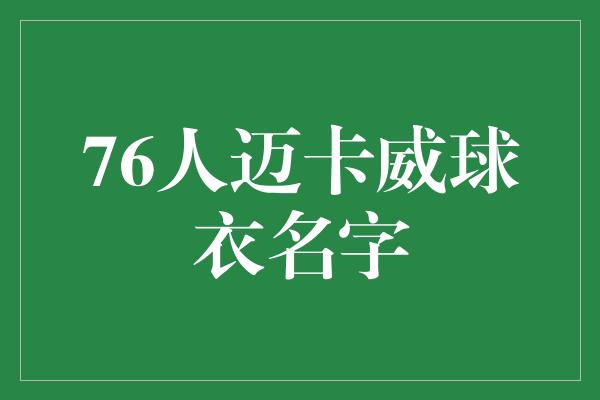 76人迈卡威球衣名字